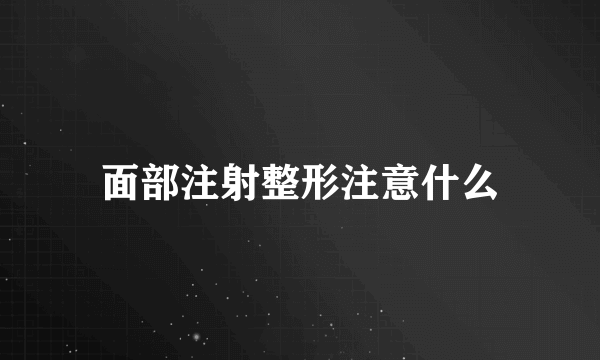 面部注射整形注意什么